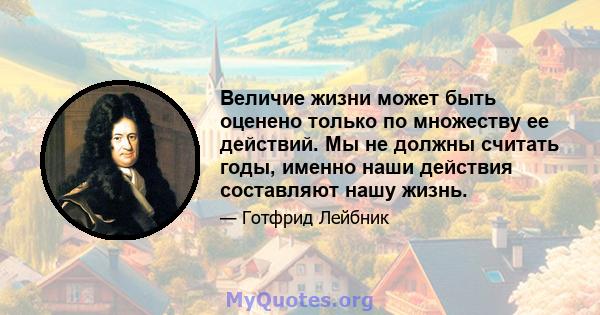 Величие жизни может быть оценено только по множеству ее действий. Мы не должны считать годы, именно наши действия составляют нашу жизнь.

— Готфрид Лейбник

MyQuotes.org